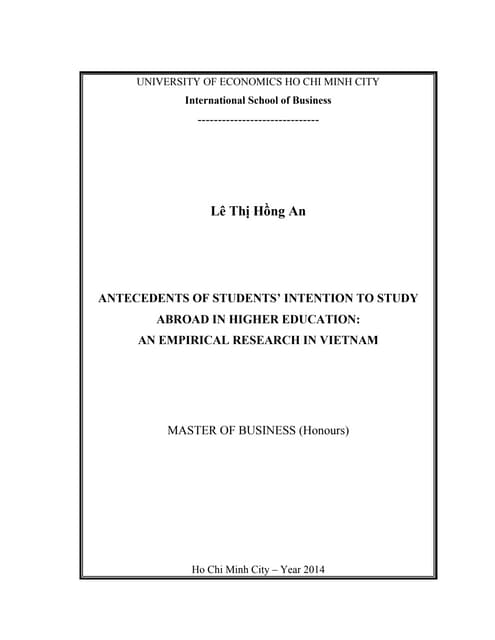 UNIVERSITY OF ECONOMICS HO CHI MINH CITY
International School of Business
------------------------------

Lê Thị Hồng An

ANTECEDENTS OF STUDENTS' INTENTION TO STUDY ABROAD IN HIGHER EDUCATION: AN EMPIRICAL RESEARCH IN VIETNAM

MASTER OF BUSINESS (Honours)

Ho Chi Minh City – Year 2014